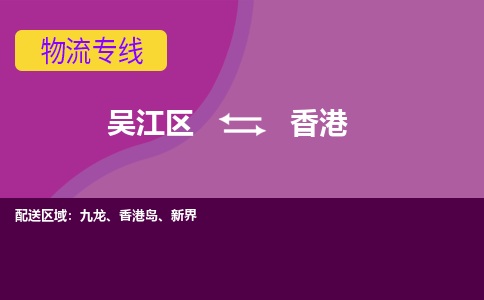 物流专线

吴江区 香港

配送区域：九龙、香港岛、新界